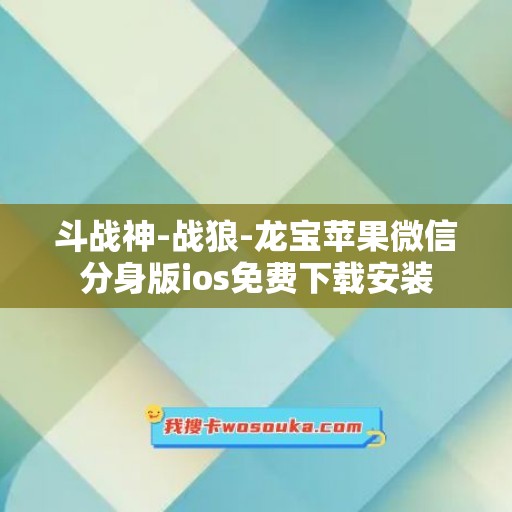 斗战神-战狼-龙宝苹果微信分身版ios免费下载安装

我搜卡wosouka.com